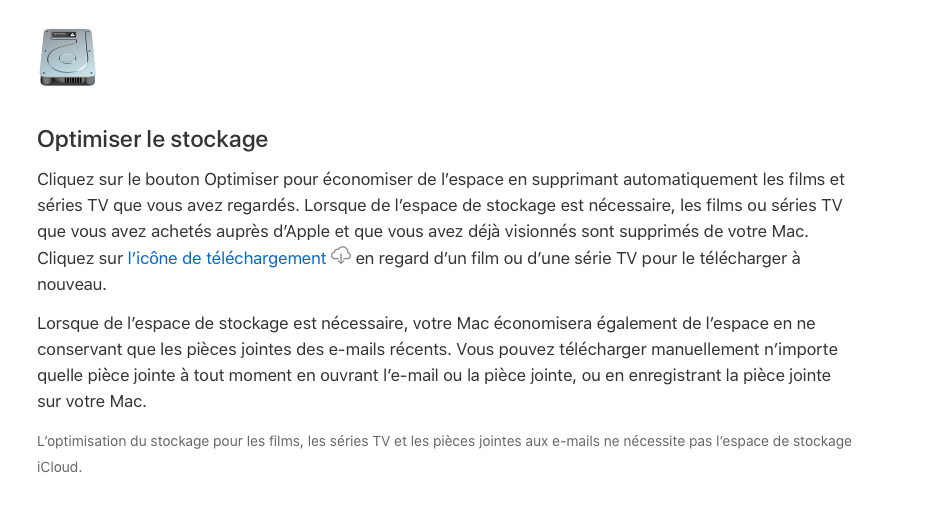 Optimiser le stockage

Cliquez sur le bouton Optimiser pour économiser de l'espace en supprimant automatiquement les films et séries TV que vous avez regardés. Lorsque de l'espace de stockage est nécessaire, les films ou séries TV que vous avez achetés auprès d'Apple et que vous avez déjà visionnés sont supprimés de votre Mac. Cliquez sur l'icône de téléchargement en regard d'un film ou d'une série TV pour le télécharger à nouveau.

Lorsque de l'espace de stockage est nécessaire, votre Mac économisera également de l'espace en ne conservant que les pièces jointes des e-mails récents. Vous pouvez télécharger manuellement n'importe quelle pièce jointe à tout moment en ouvrant l'e-mail ou la pièce jointe, ou en enregistrant la pièce jointe sur votre Mac.

L'optimisation du stockage pour les films, les séries TV et les pièces jointes aux e-mails ne nécessite pas l'espace de stockage iCloud.